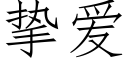 挚爱